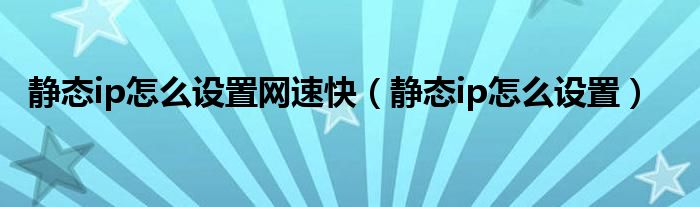 静态ip怎么设置网速快（静态ip怎么设置）